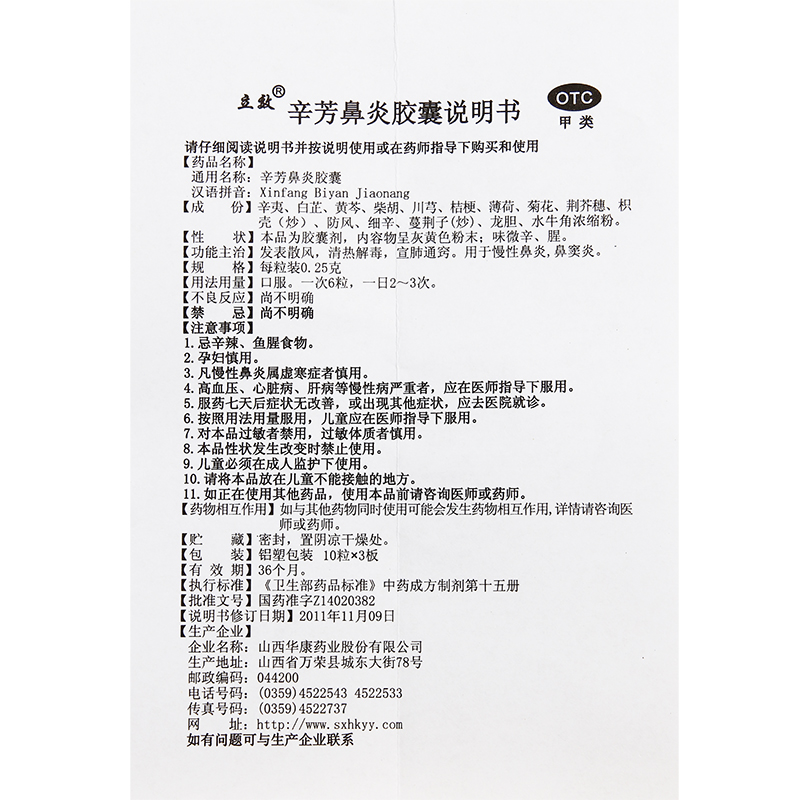 立效® 辛芳鼻炎胶囊说明书

OTC
甲类

请仔细阅读说明书并按说明使用或在药师指导下购买和使用
【药品名称】
通用名称：辛芳鼻炎胶囊
汉语拼音：Xinfang Biyan Jiaonang
【成　　份】辛夷、白芷、黄芩、柴胡、川芎、桔梗、薄荷、菊花、荆芥穗、枳壳（炒）、防风、细辛、蔓荆子(炒)、龙胆、水牛角浓缩粉。
【性　　状】本品为胶囊剂，内容物呈灰黄色粉末；味微辛、腥。
【功能主治】发表散风，清热解毒，宣肺通窍。用于慢性鼻炎，鼻窦炎。
【规　　格】每粒装0.25克
【用法用量】口服。一次6粒，一日2～3次。
【不良反应】尚不明确
【禁　　忌】尚不明确
【注意事项】
1.忌辛辣、鱼腥食物。
2.孕妇慎用。
3.凡慢性鼻炎属虚寒症者慎用。
4.高血压、心脏病、肝病等慢性病严重者，应在医师指导下服用。
5.服药七天后症状无改善，或出现其他症状，应去医院就诊。
6.按照用法用量服用，儿童应在医师指导下服用。
7.对本品过敏者禁用，过敏体质者慎用。
8.本品性状发生改变时禁止使用。
9.儿童必须在成人监护下使用。
10.请将本品放在儿童不能接触的地方。
11.如正在使用其他药品，使用本品前请咨询医师或药师。
【药物相互作用】如与其他药物同时使用可能会发生药物相互作用，详情请咨询医师或药师。
【贮　　藏】密封，置阴凉干燥处。
【包　　装】铝塑包装 10粒×3板
【有 效 期】36个月。
【执行标准】《卫生部药品标准》中药成方制剂第十五册
【批准文号】国药准字Z14020382
【说明书修订日期】2011年11月09日
【生产企业】
企业名称：山西华康药业股份有限公司
生产地址：山西省万荣县城东大街78号
邮政编码：044200
电话号码：(0359)4522543 4522533
传真号码：(0359)4522737
网　　址：http://www.sxhkyy.com
如有问题可与生产企业联系